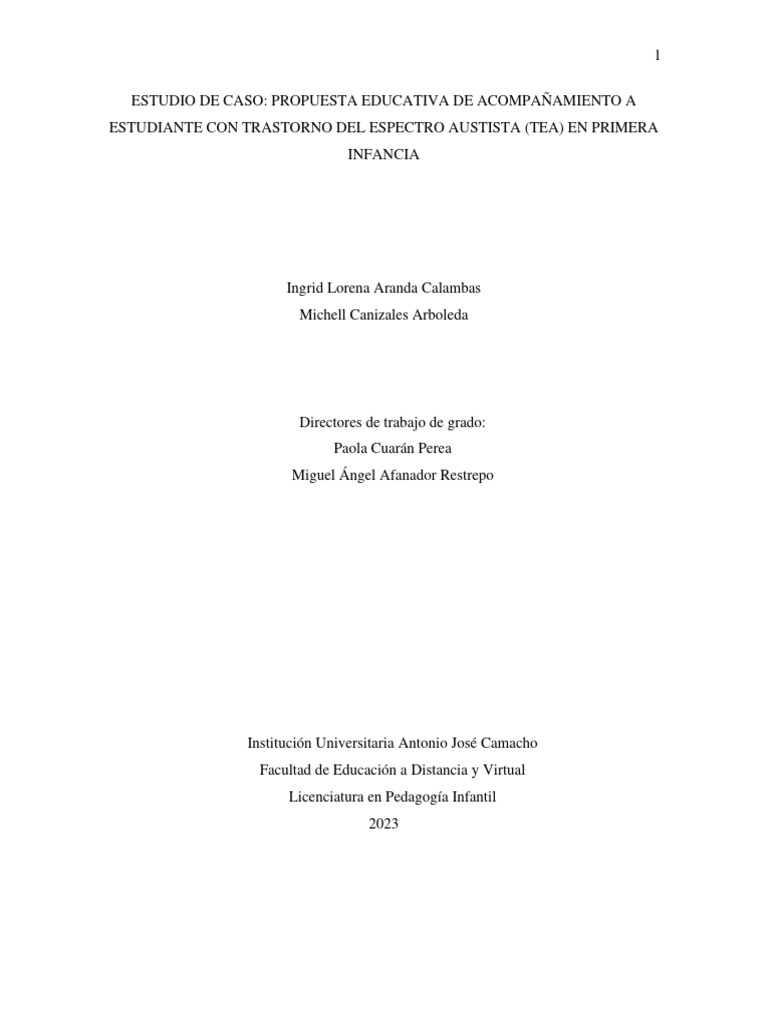 1

ESTUDIO DE CASO: PROPUESTA EDUCATIVA DE ACOMPAÑAMIENTO A ESTUDIANTE CON TRASTORNO DEL ESPECTRO AUSTISTA (TEA) EN PRIMERA INFANCIA

Ingrid Lorena Aranda Calambas
Michell Canizales Arboleda

Directores de trabajo de grado:
Paola Cuarán Perea
Miguel Ángel Afanador Restrepo

Institución Universitaria Antonio José Camacho
Facultad de Educación a Distancia y Virtual
Licenciatura en Pedagogía Infantil
2023